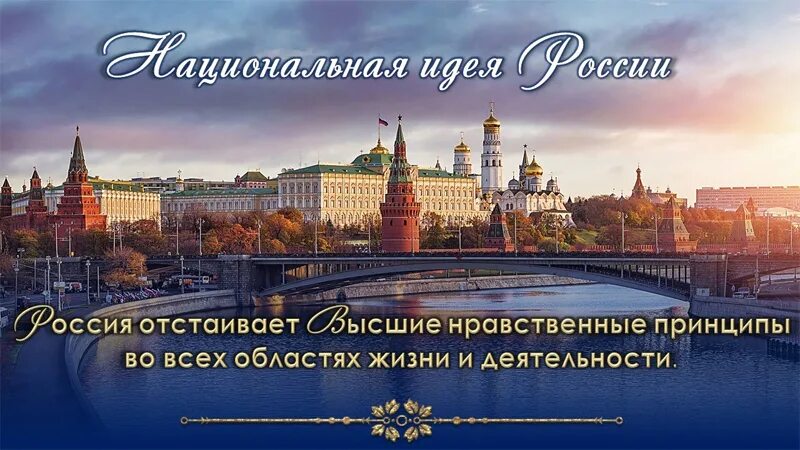 Национальная идея России

Россия отстаивает Высшие нравственные принципы во всех областях жизни и деятельности.